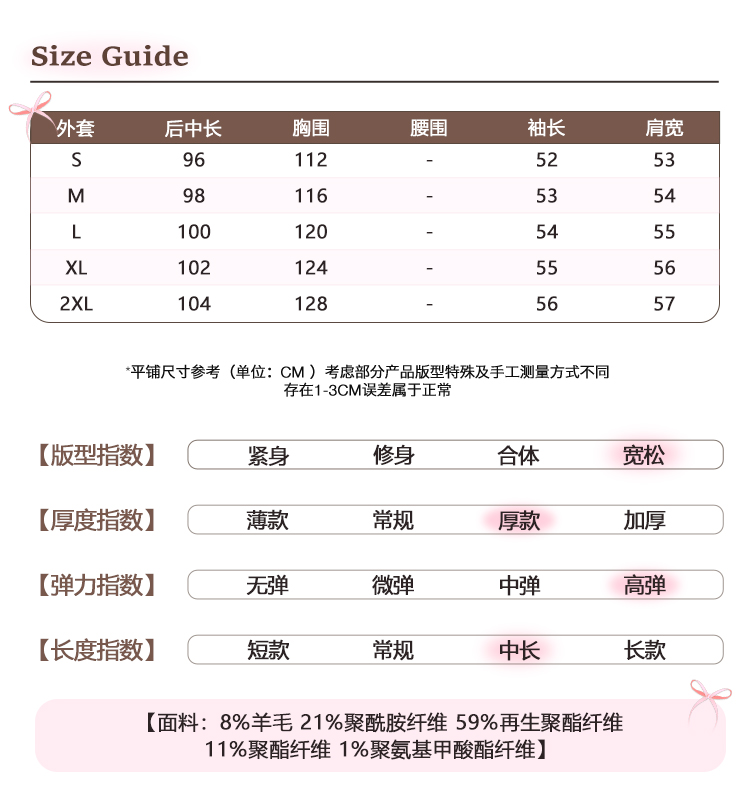 Size Guide

| 外套 | 后中长 | 胸围 | 腰围 | 袖长 | 肩宽 |
|---|---|---|---|---|---|
| S | 96 | 112 | - | 52 | 53 |
| M | 98 | 116 | - | 53 | 54 |
| L | 100 | 120 | - | 54 | 55 |
| XL | 102 | 124 | - | 55 | 56 |
| 2XL | 104 | 128 | - | 56 | 57 |

*平铺尺寸参考（单位：CM ）考虑部分产品版型特殊及手工测量方式不同
存在1-3CM误差属于正常

【版型指数】 紧身 修身 合体 宽松

【厚度指数】 薄款 常规 厚款 加厚

【弹力指数】 无弹 微弹 中弹 高弹

【长度指数】 短款 常规 中长 长款

【面料：8%羊毛 21%聚酰胺纤维 59%再生聚酯纤维 11%聚酯纤维 1%聚氨基甲酸酯纤维】